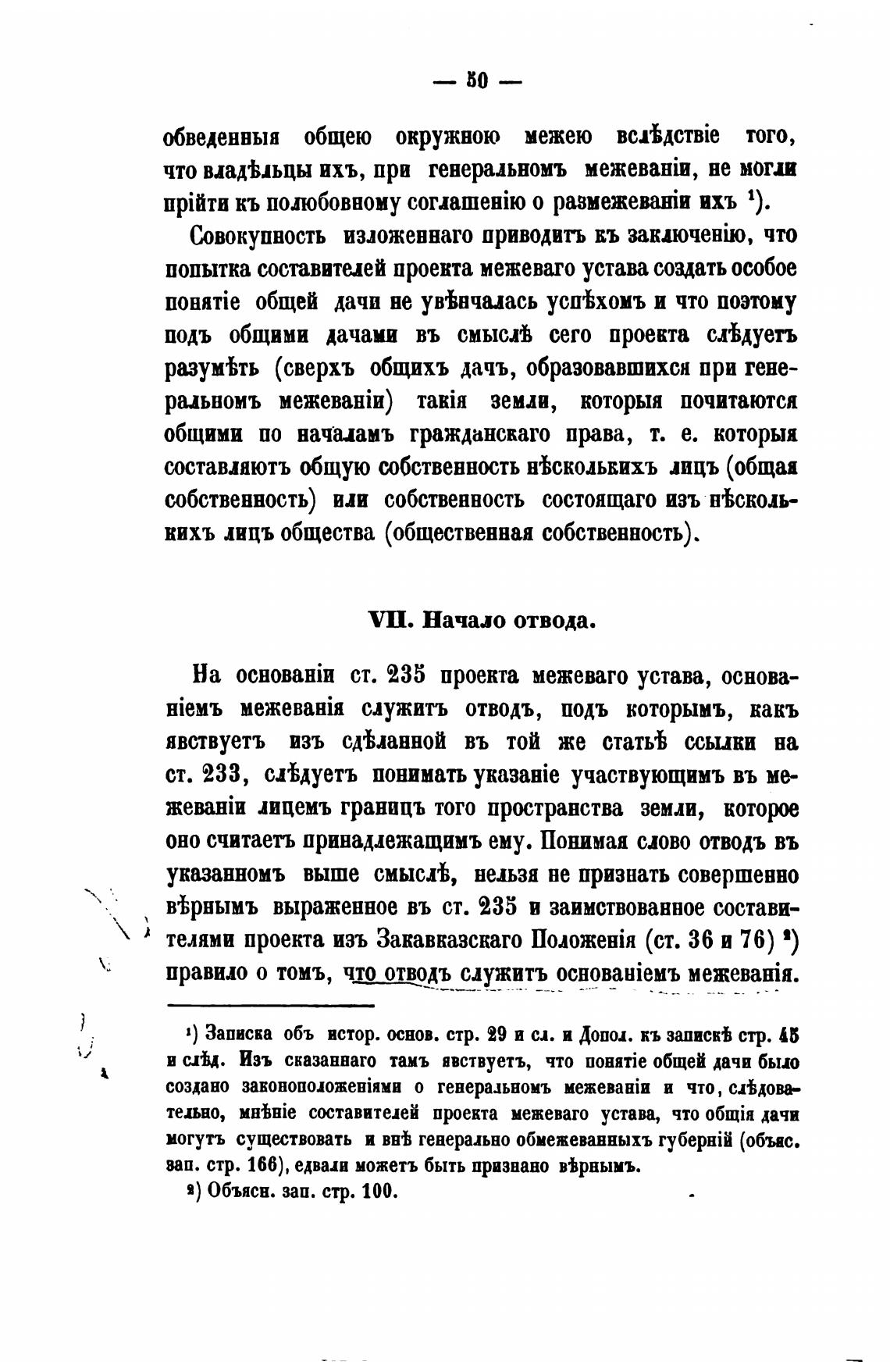 — 50 —

обведенныя общею окружною межею вслѣдствіе того, что владѣльцы ихъ, при генеральномъ межеваніи, не могли прійти къ полюбовному соглашенію о размежеваніи ихъ $^1$).

Совокупность изложеннаго приводитъ къ заключенію, что попытка составителей проекта межеваго устава создать особое понятіе общей дачи не увѣнчалась успѣхомъ и что поэтому подъ общими дачами въ смыслѣ сего проекта слѣдуетъ разумѣть (сверхъ общихъ дачъ, образовавшихся при генеральномъ межеваніи) такія земли, которыя почитаются общими по началамъ гражданскаго права, т. е. которыя составляютъ общую собственность нѣсколькихъ лицъ (общая собственность) или собственность состоящаго изъ нѣсколькихъ лицъ общества (общественная собственность).

VII. Начало отвода.

На основаніи ст. 235 проекта межеваго устава, основаніемъ межеванія служитъ отводъ, подъ которымъ, какъ явствуетъ изъ сдѣланной въ той же статьѣ ссылки на ст. 233, слѣдуетъ понимать указаніе участвующимъ въ межеваніи лицемъ границъ того пространства земли, которое оно считаетъ принадлежащимъ ему. Понимая слово отводъ въ указанномъ выше смыслѣ, нельзя не признать совершенно вѣрнымъ выраженное въ ст. 235 и заимствованное составителями проекта изъ Закавказскаго Положенія (ст. 36 и 76) $^2$) правило о томъ, что отводъ служитъ основаніемъ межеванія.

$^1$) Записка объ истор. основ. стр. 29 и сл. и Допол. къ запискѣ стр. 45 и слѣд. Изъ сказаннаго тамъ явствуетъ, что понятіе общей дачи было создано законоположеніями о генеральномъ межеваніи и что, слѣдовательно, мнѣніе составителей проекта межеваго устава, что общія дачи могутъ существовать и внѣ генерально обмежеванныхъ губерній (объяс. зап. стр. 166), едвали можетъ быть признано вѣрнымъ.

$^2$) Объясн. зап. стр. 100.